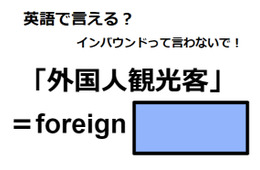 英語で言える？

インバウンドって言わないで！

「外国人観光客」

＝foreign